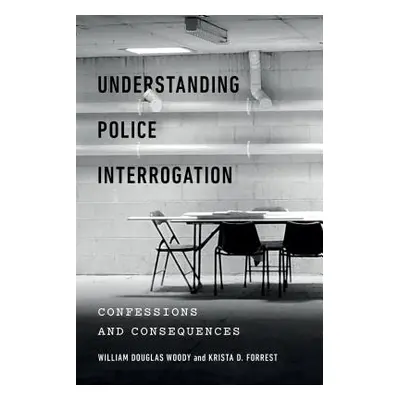 UNDERSTANDING POLICE INTERROGATION

CONFESSIONS AND CONSEQUENCES

WILLIAM DOUGLAS WOODY and KRISTA D. FORREST